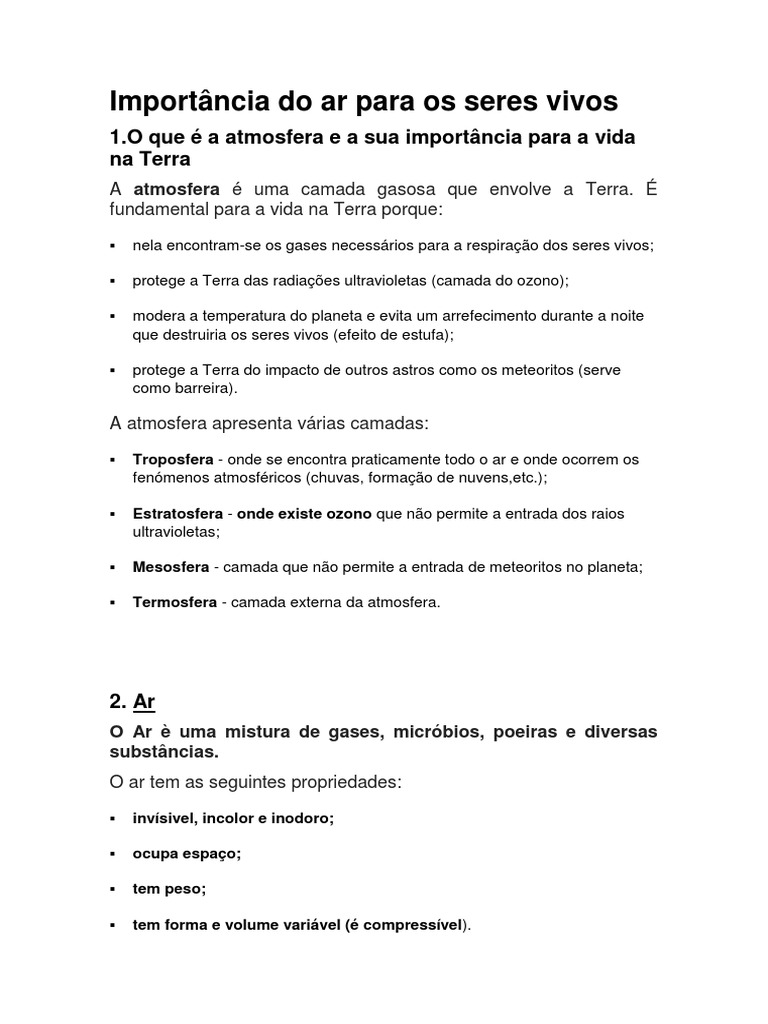 Importância do ar para os seres vivos

1.O que é a atmosfera e a sua importância para a vida na Terra

A atmosfera é uma camada gasosa que envolve a Terra. É fundamental para a vida na Terra porque:

▪ nela encontram-se os gases necessários para a respiração dos seres vivos;

▪ protege a Terra das radiações ultravioletas (camada do ozono);

▪ modera a temperatura do planeta e evita um arrefecimento durante a noite que destruiria os seres vivos (efeito de estufa);

▪ protege a Terra do impacto de outros astros como os meteoritos (serve como barreira).

A atmosfera apresenta várias camadas:

▪ Troposfera - onde se encontra praticamente todo o ar e onde ocorrem os fenómenos atmosféricos (chuvas, formação de nuvens,etc.);

▪ Estratosfera - onde existe ozono que não permite a entrada dos raios ultravioletas;

▪ Mesosfera - camada que não permite a entrada de meteoritos no planeta;

▪ Termosfera - camada externa da atmosfera.

2. Ar

O Ar è uma mistura de gases, micróbios, poeiras e diversas substâncias.

O ar tem as seguintes propriedades:

▪ invísivel, incolor e inodoro;

▪ ocupa espaço;

▪ tem peso;

▪ tem forma e volume variável (é compressível).